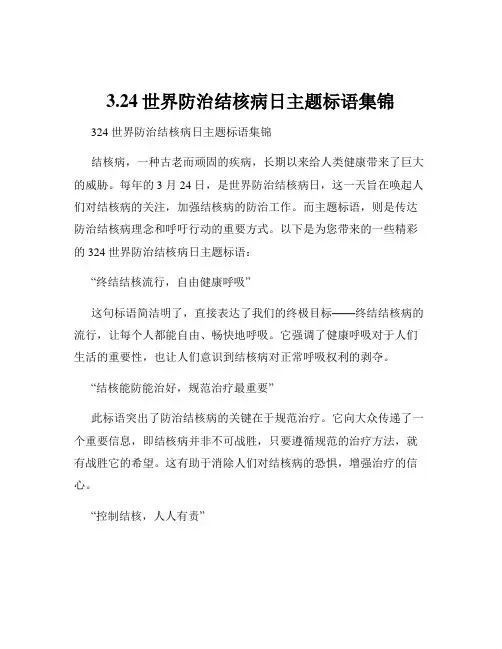 3.24 世界防治结核病日主题标语集锦

324 世界防治结核病日主题标语集锦

结核病，一种古老而顽固的疾病，长期以来给人类健康带来了巨大的威胁。每年的 3 月 24 日，是世界防治结核病日，这一天旨在唤起人们对结核病的关注，加强结核病的防治工作。而主题标语，则是传达防治结核病理念和呼吁行动的重要方式。以下是为您带来的一些精彩的 324 世界防治结核病日主题标语：

“终结结核流行，自由健康呼吸”

这句标语简洁明了，直接表达了我们的终极目标——终结结核病的流行，让每个人都能自由、畅快地呼吸。它强调了健康呼吸对于人们生活的重要性，也让人们意识到结核病对正常呼吸权利的剥夺。

“结核能防能治好，规范治疗最重要”

此标语突出了防治结核病的关键在于规范治疗。它向大众传递了一个重要信息，即结核病并非不可战胜，只要遵循规范的治疗方法，就有战胜它的希望。这有助于消除人们对结核病的恐惧，增强治疗的信心。

“控制结核，人人有责”